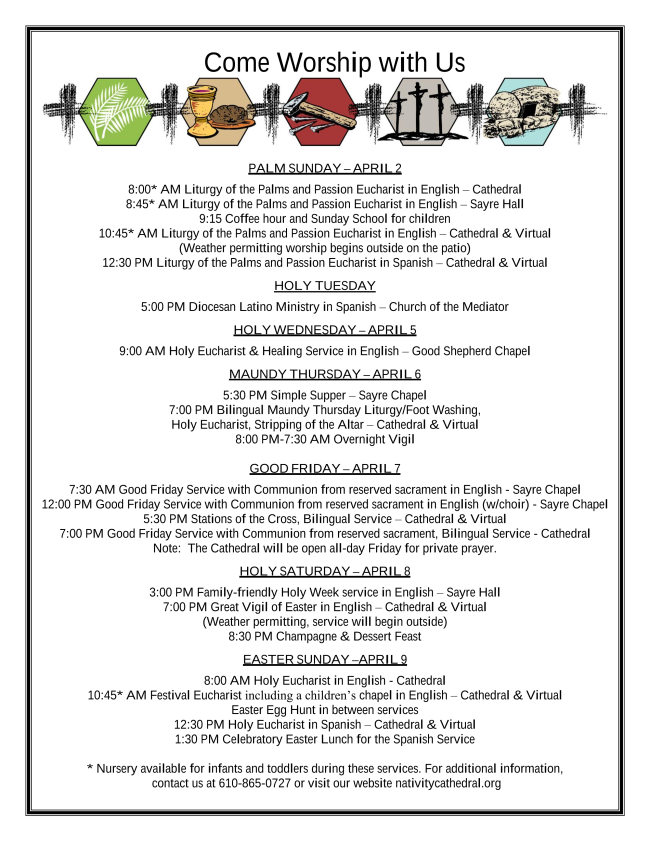 Come Worship with Us

PALM SUNDAY – APRIL 2

8:00* AM Liturgy of the Palms and Passion Eucharist in English – Cathedral
8:45* AM Liturgy of the Palms and Passion Eucharist in English – Sayre Hall
9:15 Coffee hour and Sunday School for children
10:45* AM Liturgy of the Palms and Passion Eucharist in English – Cathedral & Virtual
(Weather permitting worship begins outside on the patio)
12:30 PM Liturgy of the Palms and Passion Eucharist in Spanish – Cathedral & Virtual

HOLY TUESDAY

5:00 PM Diocesan Latino Ministry in Spanish – Church of the Mediator

HOLY WEDNESDAY – APRIL 5

9:00 AM Holy Eucharist & Healing Service in English – Good Shepherd Chapel

MAUNDY THURSDAY – APRIL 6

5:30 PM Simple Supper – Sayre Chapel
7:00 PM Bilingual Maundy Thursday Liturgy/Foot Washing,
Holy Eucharist, Stripping of the Altar – Cathedral & Virtual
8:00 PM-7:30 AM Overnight Vigil

GOOD FRIDAY – APRIL 7

7:30 AM Good Friday Service with Communion from reserved sacrament in English - Sayre Chapel
12:00 PM Good Friday Service with Communion from reserved sacrament in English (w/choir) - Sayre Chapel
5:30 PM Stations of the Cross, Bilingual Service – Cathedral & Virtual
7:00 PM Good Friday Service with Communion from reserved sacrament, Bilingual Service - Cathedral
Note: The Cathedral will be open all-day Friday for private prayer.

HOLY SATURDAY – APRIL 8

3:00 PM Family-friendly Holy Week service in English – Sayre Hall
7:00 PM Great Vigil of Easter in English – Cathedral & Virtual
(Weather permitting, service will begin outside)
8:30 PM Champagne & Dessert Feast

EASTER SUNDAY –APRIL 9

8:00 AM Holy Eucharist in English - Cathedral
10:45* AM Festival Eucharist including a children's chapel in English – Cathedral & Virtual
Easter Egg Hunt in between services
12:30 PM Holy Eucharist in Spanish – Cathedral & Virtual
1:30 PM Celebratory Easter Lunch for the Spanish Service

* Nursery available for infants and toddlers during these services. For additional information, contact us at 610-865-0727 or visit our website nativitycathedral.org